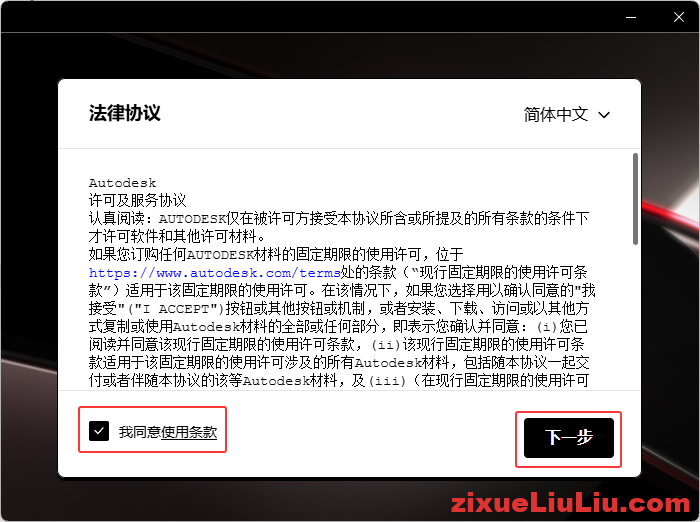 法律协议

简体中文

Autodesk
许可及服务协议
认真阅读：AUTODESK仅在被许可方接受本协议所含或所提及的所有条款的条件下才许可软件和其他许可材料。
如果您订购任何AUTODESK材料的固定期限的使用许可，位于https://www.autodesk.com/terms处的条款（"现行固定期限的使用许可条款"）适用于该固定期限的使用许可。在该情况下，如果您选择用以确认同意的"我接受"("I ACCEPT")按钮或其他按钮或机制，或者安装、下载、访问或以其他方式复制或使用Autodesk材料的全部或任何部分，即表示您确认并同意：(i)您已阅读并同意该现行固定期限的使用许可条款，(ii)该现行固定期限的使用许可条款适用于该固定期限的使用许可涉及的所有Autodesk材料，包括随本协议一起交付或者伴随本协议的该等Autodesk材料，及(iii)（在现行固定期限的使用许可

我同意使用条款

下一步

zixueLiuLiu.com